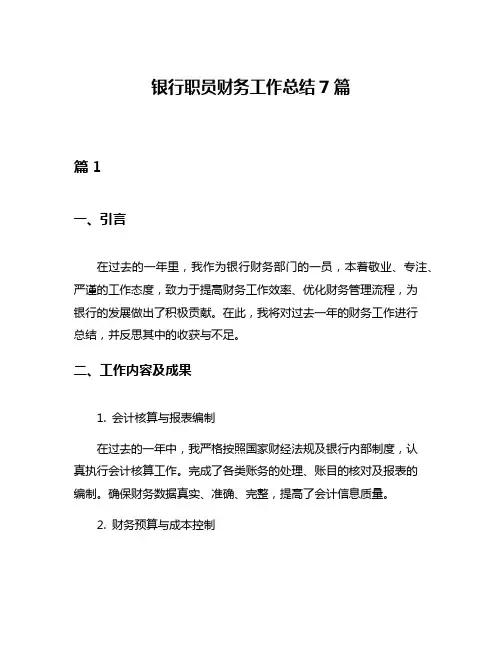 银行职员财务工作总结 7 篇

篇 1

一、引言

在过去的一年里，我作为银行财务部门的一员，本着敬业、专注、严谨的工作态度，致力于提高财务工作效率、优化财务管理流程，为银行的发展做出了积极贡献。在此，我将对过去一年的财务工作进行总结，并反思其中的收获与不足。

二、工作内容及成果

1. 会计核算与报表编制

在过去的一年中，我严格按照国家财经法规及银行内部制度，认真执行会计核算工作。完成了各类账务的处理、账目的核对及报表的编制。确保财务数据真实、准确、完整，提高了会计信息质量。

2. 财务预算与成本控制